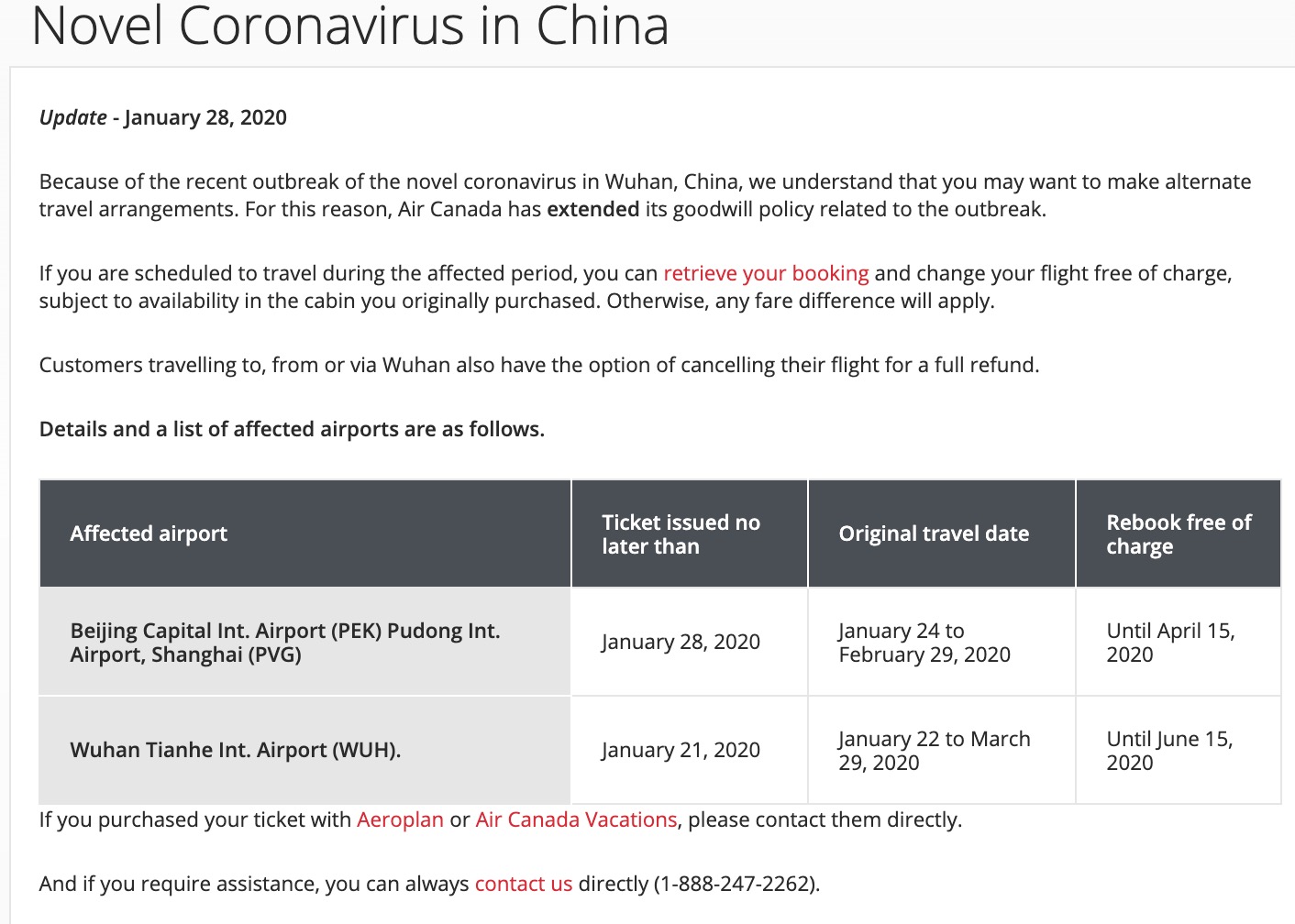 Novel Coronavirus in China

Update - January 28, 2020

Because of the recent outbreak of the novel coronavirus in Wuhan, China, we understand that you may want to make alternate travel arrangements. For this reason, Air Canada has extended its goodwill policy related to the outbreak.

If you are scheduled to travel during the affected period, you can retrieve your booking and change your flight free of charge, subject to availability in the cabin you originally purchased. Otherwise, any fare difference will apply.

Customers travelling to, from or via Wuhan also have the option of cancelling their flight for a full refund.

Details and a list of affected airports are as follows.

| Affected airport | Ticket issued no later than | Original travel date | Rebook free of charge |
|---|---|---|---|
| Beijing Capital Int. Airport (PEK) Pudong Int. Airport, Shanghai (PVG) | January 28, 2020 | January 24 to February 29, 2020 | Until April 15, 2020 |
| Wuhan Tianhe Int. Airport (WUH). | January 21, 2020 | January 22 to March 29, 2020 | Until June 15, 2020 |

If you purchased your ticket with Aeroplan or Air Canada Vacations, please contact them directly.

And if you require assistance, you can always contact us directly (1-888-247-2262).